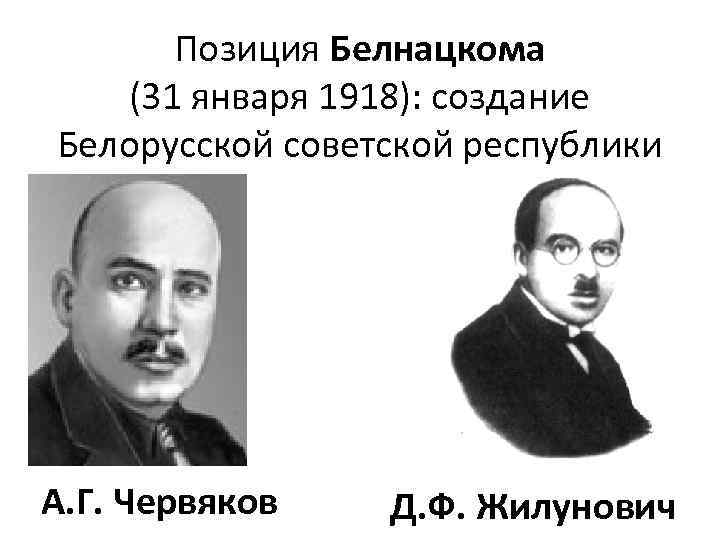 Позиция Белнацкома (31 января 1918): создание Белорусской советской республики

А.Г. Червяков

Д.Ф. Жилунович